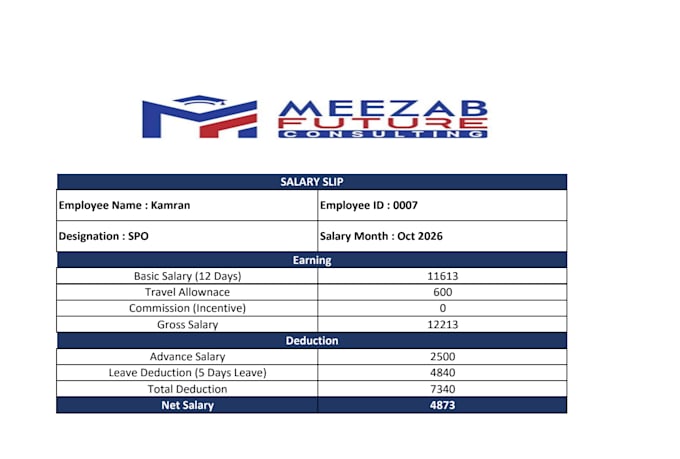 MEEZAB
FUTURE
CONSULTING

| SALARY SLIP | |
|---|---|
| Employee Name : Kamran | Employee ID : 0007 |
| Designation : SPO | Salary Month : Oct 2026 |
| Earning | |
| Basic Salary (12 Days) | 11613 |
| Travel Allownace | 600 |
| Commission (Incentive) | 0 |
| Gross Salary | 12213 |
| Deduction | |
| Advance Salary | 2500 |
| Leave Deduction (5 Days Leave) | 4840 |
| Total Deduction | 7340 |
| Net Salary | 4873 |